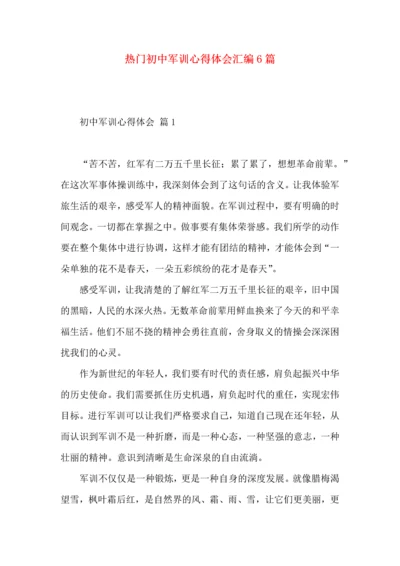 热门初中军训心得体会汇编6篇

初中军训心得体会 篇1

“苦不苦，红军有二万五千里长征；累了累了，想想革命前辈。”在这次军事体操训练中，我深刻体会到了这句话的含义。让我体验军旅生活的艰辛，感受军人的精神面貌。在军训过程中，要有明确的时间观念。一切都在掌握之中。做事要有集体荣誉感。我们所学的动作要在整个集体中进行协调，这样才能有团结的精神，才能体会到“一朵单独的花不是春天，一朵五彩缤纷的花才是春天”。

感受军训，让我清楚的了解红军二万五千里长征的艰辛，旧中国的黑暗，人民的水深火热。无数革命前辈用鲜血换来了今天的和平幸福生活。他们不屈不挠的精神会勇往直前，舍身取义的情操会深深困扰我们的心灵。

作为新世纪的年轻人，我们要有时代的责任感，肩负起振兴中华的历史使命。我们需要抓住历史机遇，肩负起时代的重任，实现宏伟目标。进行军训可以让我们严格要求自己，知道自己现在还年轻，从而认识到军训不是一种折磨，而是一种心态，一种坚强的意志，一种壮丽的精神。意识到清晰是生命深泉的自由流淌。

军训不仅仅是一种锻炼，更是一种自身的深度发展。就像腊梅渴望雪，枫叶霜后红，是自然界的风、霜、雨、雪，让它们更美丽，更